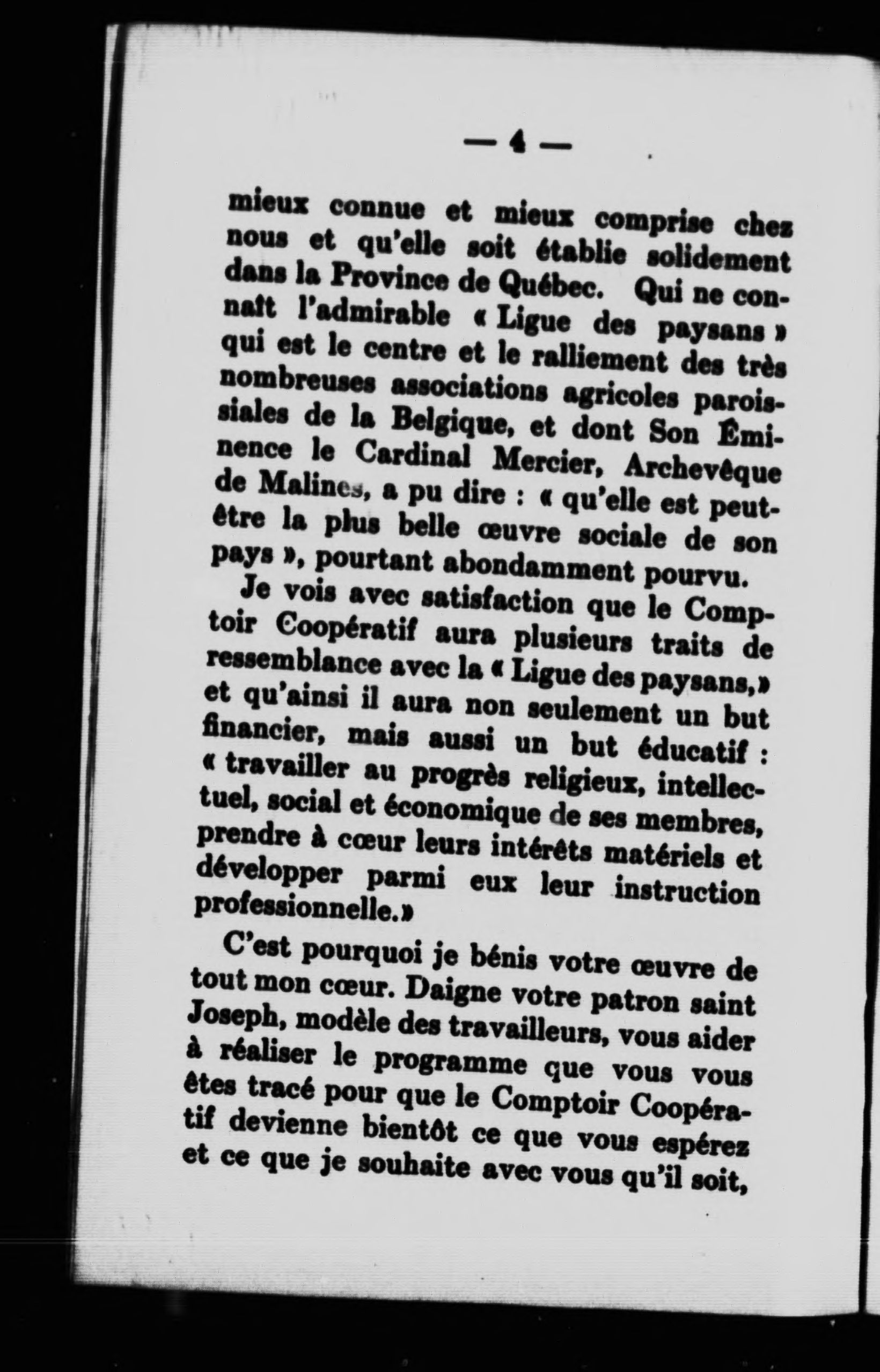 — 4 —

mieux connue et mieux comprise chez nous et qu'elle soit établie solidement dans la Province de Québec. Qui ne connaît l'admirable « Ligue des paysans » qui est le centre et le ralliement des très nombreuses associations agricoles paroissiales de la Belgique, et dont Son Éminence le Cardinal Mercier, Archevêque de Malines, a pu dire : « qu'elle est peut-être la plus belle œuvre sociale de son pays », pourtant abondamment pourvu.

Je vois avec satisfaction que le Comptoir Coopératif aura plusieurs traits de ressemblance avec la « Ligue des paysans,» et qu'ainsi il aura non seulement un but financier, mais aussi un but éducatif : « travailler au progrès religieux, intellectuel, social et économique de ses membres, prendre à cœur leurs intérêts matériels et développer parmi eux leur instruction professionnelle.»

C'est pourquoi je bénis votre œuvre de tout mon cœur. Daigne votre patron saint Joseph, modèle des travailleurs, vous aider à réaliser le programme que vous vous êtes tracé pour que le Comptoir Coopératif devienne bientôt ce que vous espérez et ce que je souhaite avec vous qu'il soit,